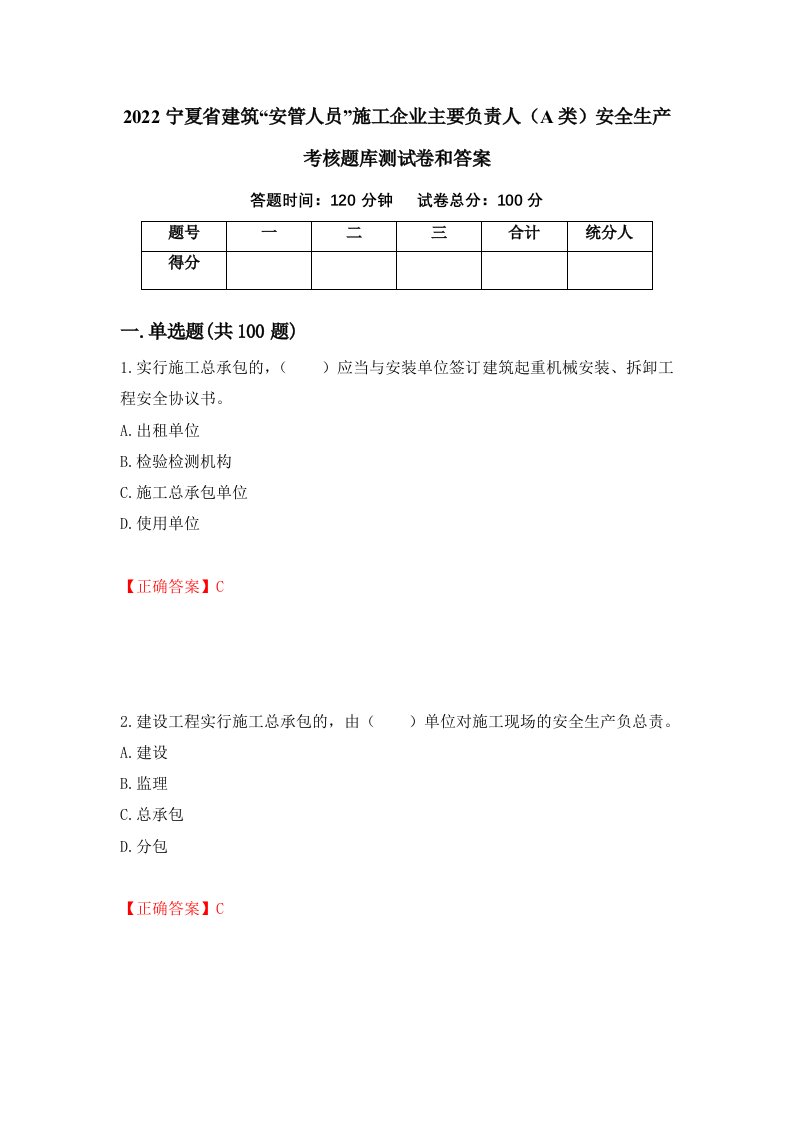 2022 宁夏省建筑“安管人员”施工企业主要负责人（A 类）安全生产考核题库测试卷和答案

答题时间：120 分钟　试卷总分：100 分

| 题号 | 一 | 二 | 三 | 合计 | 统分人 |
|---|---|---|---|---|---|
| 得分 | | | | | |

一.单选题(共 100 题)

1.实行施工总承包的，（　　）应当与安装单位签订建筑起重机械安装、拆卸工程安全协议书。

A.出租单位

B.检验检测机构

C.施工总承包单位

D.使用单位

【正确答案】C

2.建设工程实行施工总承包的，由（　　）单位对施工现场的安全生产负总责。

A.建设

B.监理

C.总承包

D.分包

【正确答案】C